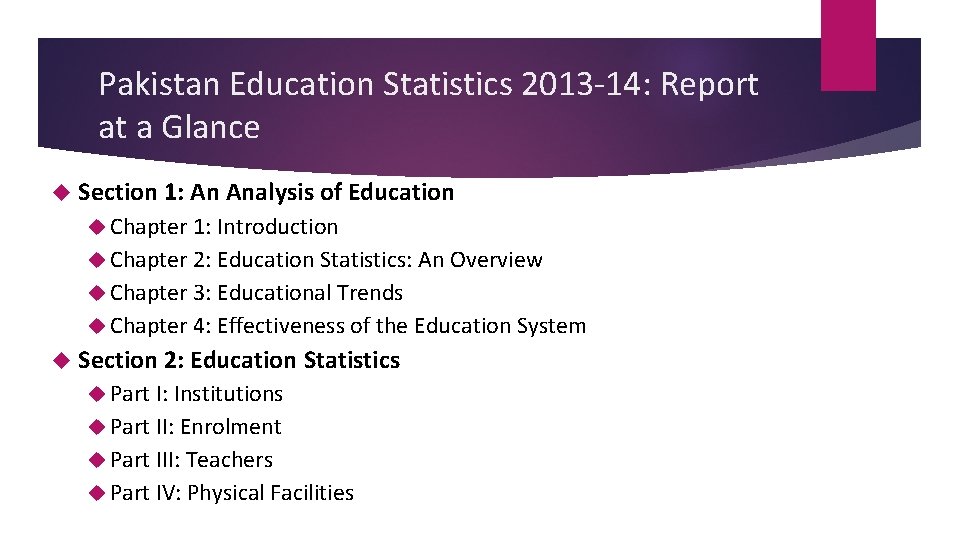 Pakistan Education Statistics 2013-14: Report at a Glance

Section 1: An Analysis of Education

Chapter 1: Introduction

Chapter 2: Education Statistics: An Overview

Chapter 3: Educational Trends

Chapter 4: Effectiveness of the Education System

Section 2: Education Statistics

Part I: Institutions

Part II: Enrolment

Part III: Teachers

Part IV: Physical Facilities